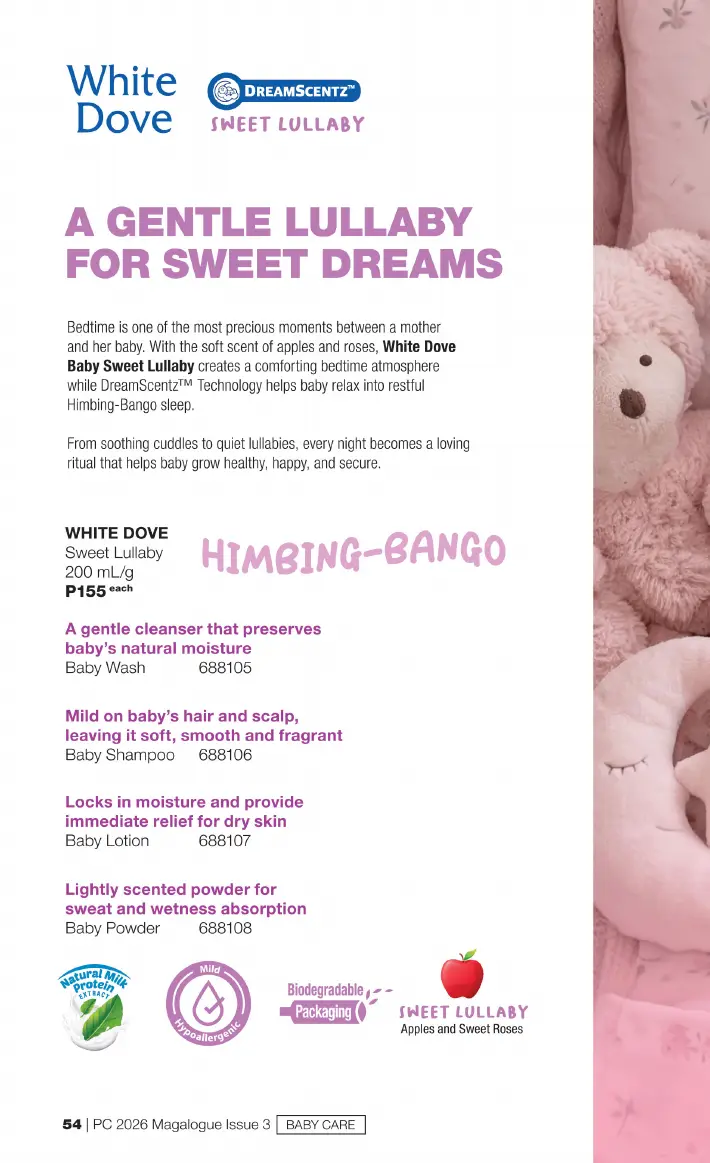 White Dove

DREAMSCENTZ™
SWEET LULLABY

A GENTLE LULLABY FOR SWEET DREAMS

Bedtime is one of the most precious moments between a mother and her baby. With the soft scent of apples and roses, White Dove Baby Sweet Lullaby creates a comforting bedtime atmosphere while DreamScentz™ Technology helps baby relax into restful Himbing-Bango sleep.

From soothing cuddles to quiet lullabies, every night becomes a loving ritual that helps baby grow healthy, happy, and secure.

WHITE DOVE
Sweet Lullaby
200 mL/g
P155 each

HIMBING-BANGO

A gentle cleanser that preserves baby's natural moisture
Baby Wash 688105

Mild on baby's hair and scalp, leaving it soft, smooth and fragrant
Baby Shampoo 688106

Locks in moisture and provide immediate relief for dry skin
Baby Lotion 688107

Lightly scented powder for sweat and wetness absorption
Baby Powder 688108

Natural Milk Protein EXTRACT

Mild
Hypoallergenic

Biodegradable
Packaging

SWEET LULLABY
Apples and Sweet Roses

54 | PC 2026 Magalogue Issue 3 BABY CARE